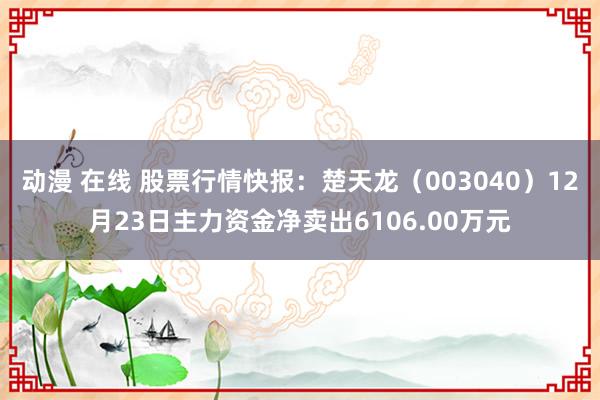 动漫 在线 股票行情快报：楚天龙（003040）12月23日主力资金净卖出6106.00万元